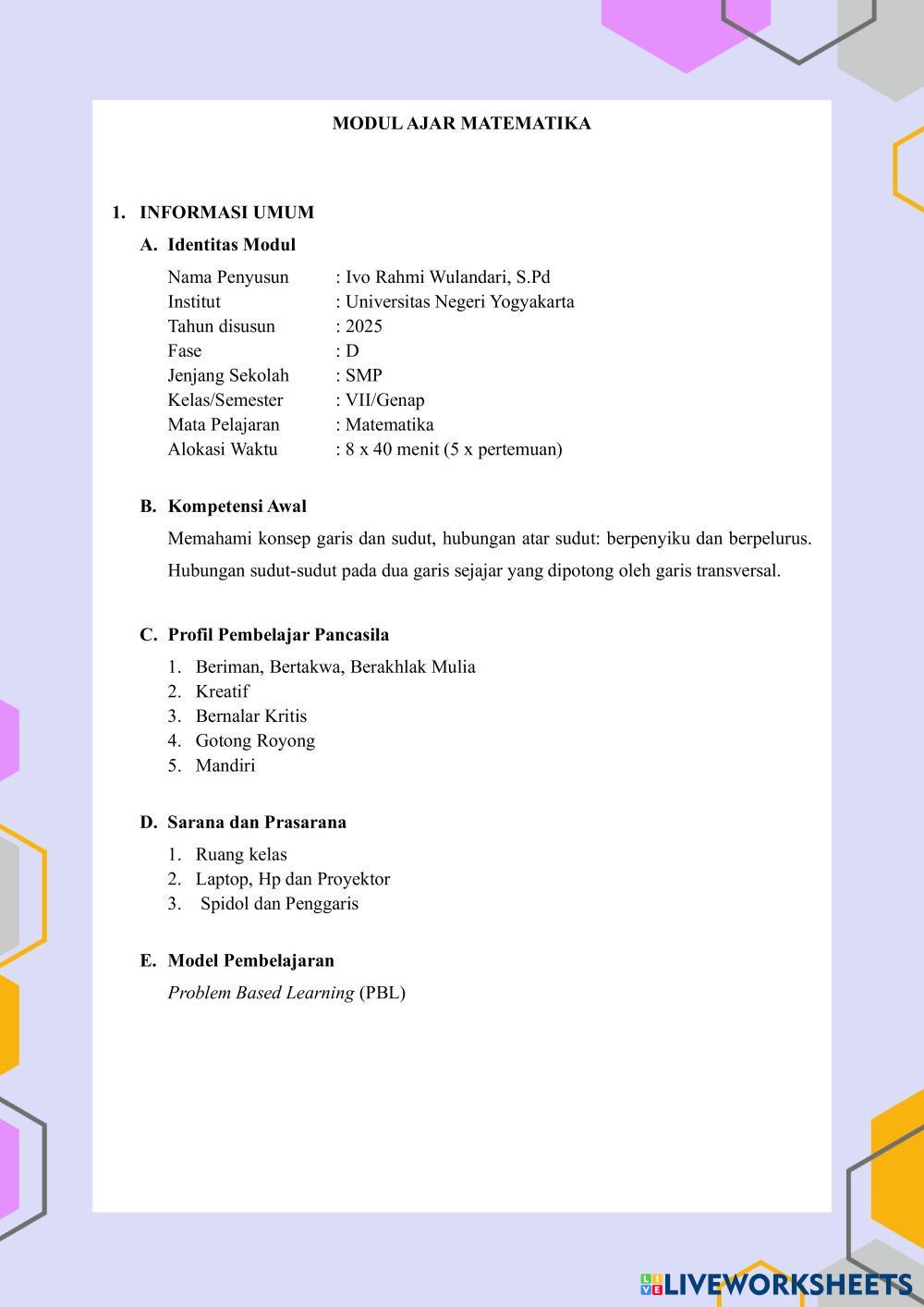 MODUL AJAR MATEMATIKA

1. INFORMASI UMUM

A. Identitas Modul

Nama Penyusun : Ivo Rahmi Wulandari, S.Pd
Institut : Universitas Negeri Yogyakarta
Tahun disusun : 2025
Fase : D
Jenjang Sekolah : SMP
Kelas/Semester : VII/Genap
Mata Pelajaran : Matematika
Alokasi Waktu : 8 x 40 menit (5 x pertemuan)

B. Kompetensi Awal

Memahami konsep garis dan sudut, hubungan atar sudut: berpenyiku dan berpelurus. Hubungan sudut-sudut pada dua garis sejajar yang dipotong oleh garis transversal.

C. Profil Pembelajar Pancasila

1. Beriman, Bertakwa, Berakhlak Mulia
2. Kreatif
3. Bernalar Kritis
4. Gotong Royong
5. Mandiri

D. Sarana dan Prasarana

1. Ruang kelas
2. Laptop, Hp dan Proyektor
3. Spidol dan Penggaris

E. Model Pembelajaran

Problem Based Learning (PBL)

LIVEWORKSHEETS